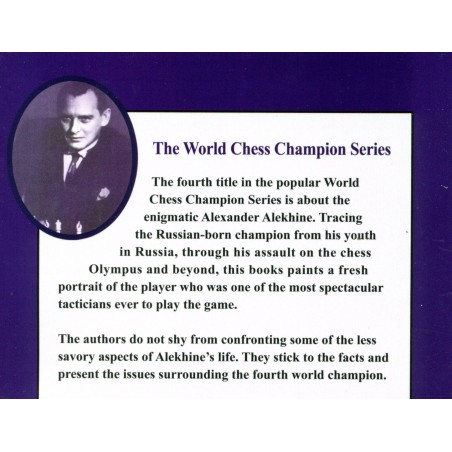 The World Chess Champion Series

The fourth title in the popular World Chess Champion Series is about the enigmatic Alexander Alekhine. Tracing the Russian-born champion from his youth in Russia, through his assault on the chess Olympus and beyond, this books paints a fresh portrait of the player who was one of the most spectacular tacticians ever to play the game.

The authors do not shy from confronting some of the less savory aspects of Alekhine's life. They stick to the facts and present the issues surrounding the fourth world champion.